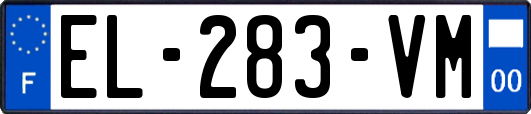 F
EL-283-VM
00